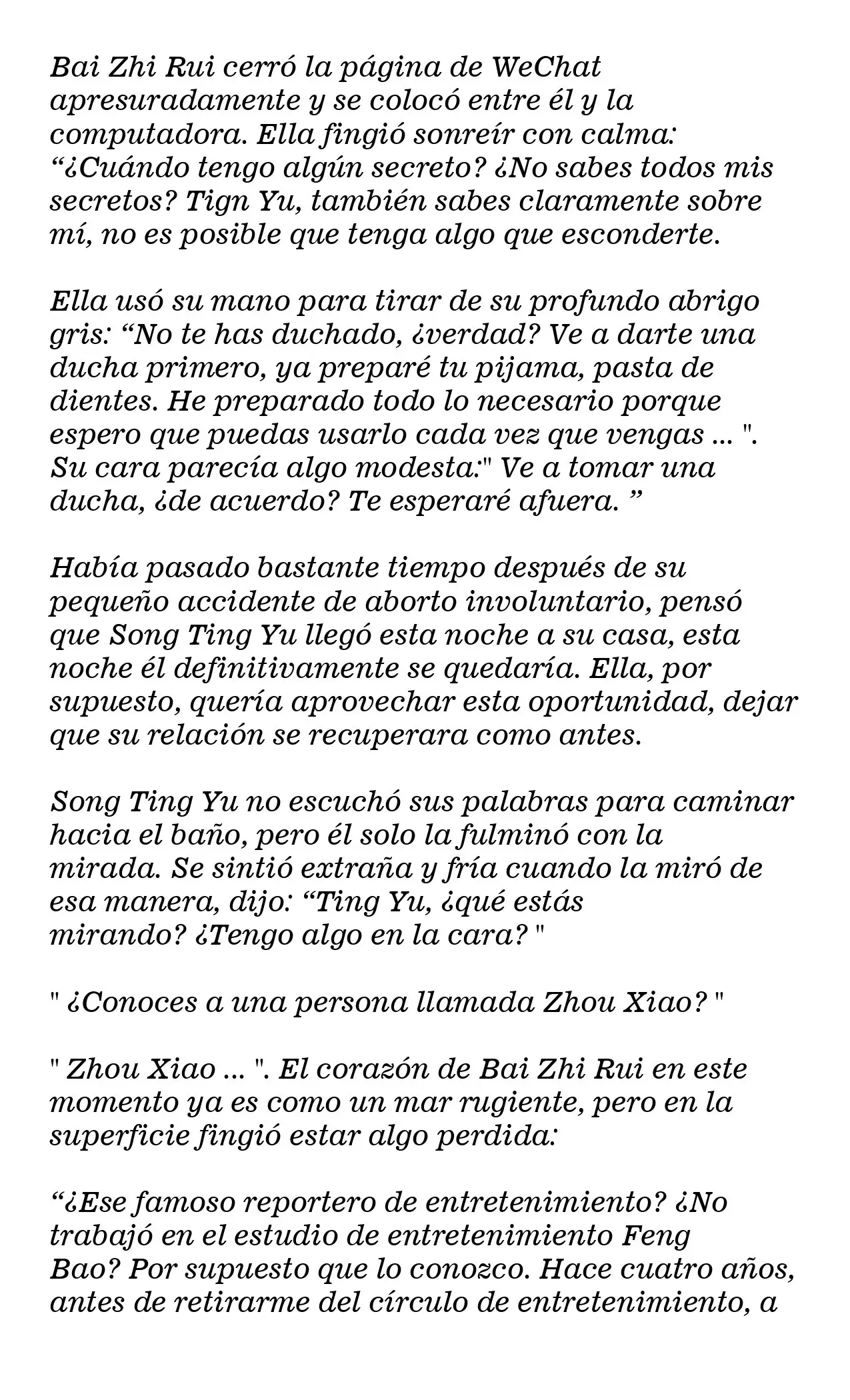 Bai Zhi Rui cerró la página de WeChat apresuradamente y se colocó entre él y la computadora. Ella fingió sonreír con calma: “¿Cuándo tengo algún secreto? ¿No sabes todos mis secretos? Tign Yu, también sabes claramente sobre mí, no es posible que tenga algo que esconderte.

Ella usó su mano para tirar de su profundo abrigo gris: “No te has duchado, ¿verdad? Ve a darte una ducha primero, ya preparé tu pijama, pasta de dientes. He preparado todo lo necesario porque espero que puedas usarlo cada vez que vengas ... ". Su cara parecía algo modesta:" Ve a tomar una ducha, ¿de acuerdo? Te esperaré afuera. ”

Había pasado bastante tiempo después de su pequeño accidente de aborto involuntario, pensó que Song Ting Yu llegó esta noche a su casa, esta noche él definitivamente se quedaría. Ella, por supuesto, quería aprovechar esta oportunidad, dejar que su relación se recuperara como antes.

Song Ting Yu no escuchó sus palabras para caminar hacia el baño, pero él solo la fulminó con la mirada. Se sintió extraña y fría cuando la miró de esa manera, dijo: “Ting Yu, ¿qué estás mirando? ¿Tengo algo en la cara? "

" ¿Conoces a una persona llamada Zhou Xiao? "

" Zhou Xiao ... ". El corazón de Bai Zhi Rui en este momento ya es como un mar rugiente, pero en la superficie fingió estar algo perdida:

“¿Ese famoso reportero de entretenimiento? ¿No trabajó en el estudio de entretenimiento Feng Bao? Por supuesto que lo conozco. Hace cuatro años, antes de retirarme del círculo de entretenimiento, a